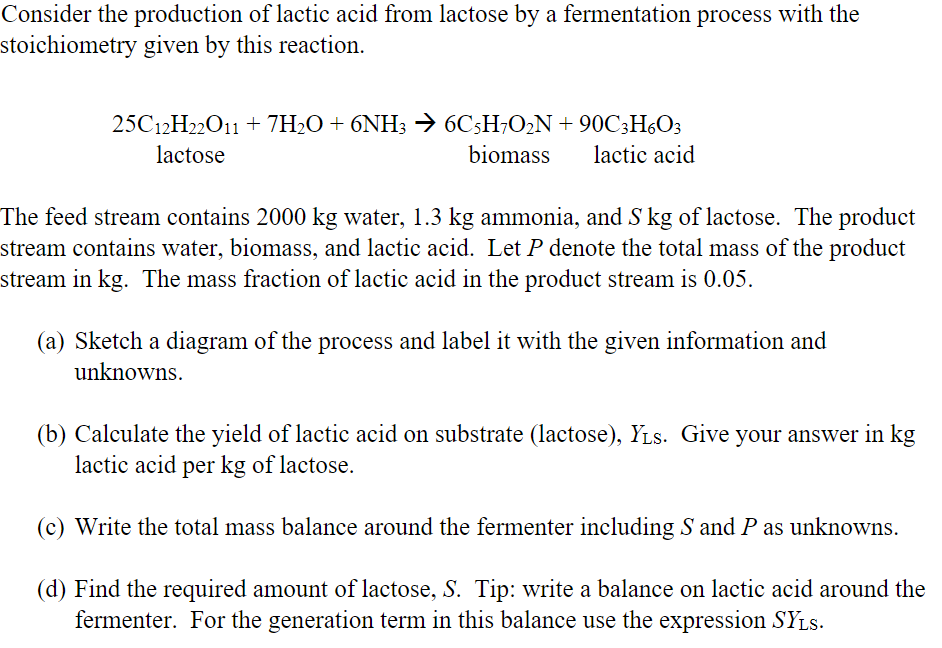 Consider the production of lactic acid from lactose by a fermentation process with the stoichiometry given by this reaction.

$25C_{12}H_{22}O_{11} + 7H_2O + 6NH_3 \rightarrow 6C_5H_7O_2N + 90C_3H_6O_3$
lactose biomass lactic acid

The feed stream contains 2000 kg water, 1.3 kg ammonia, and $S$ kg of lactose. The product stream contains water, biomass, and lactic acid. Let $P$ denote the total mass of the product stream in kg. The mass fraction of lactic acid in the product stream is 0.05.

(a) Sketch a diagram of the process and label it with the given information and unknowns.

(b) Calculate the yield of lactic acid on substrate (lactose), $Y_{LS}$. Give your answer in kg lactic acid per kg of lactose.

(c) Write the total mass balance around the fermenter including $S$ and $P$ as unknowns.

(d) Find the required amount of lactose, $S$. Tip: write a balance on lactic acid around the fermenter. For the generation term in this balance use the expression $SY_{LS}$.